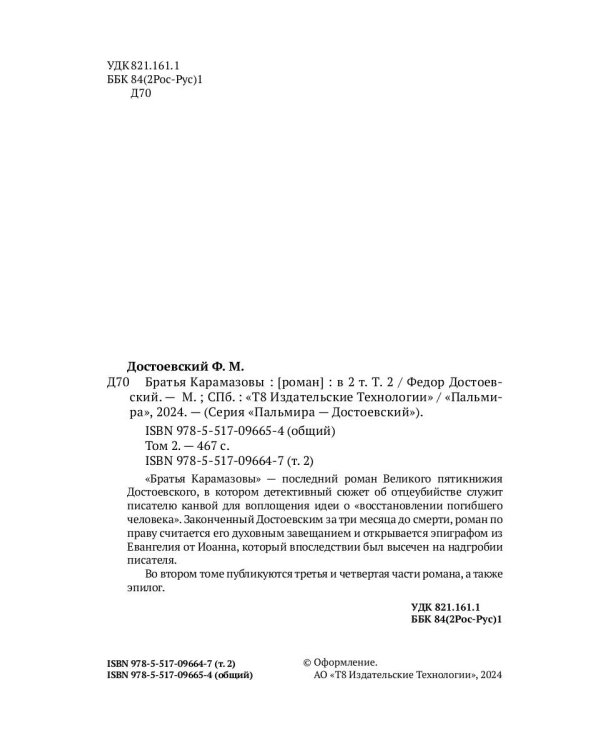 УДК 821.161.1
ББК 84(2Рос-Рус)1
Д70

Достоевский Ф. М.

Д70 Братья Карамазовы : [роман] : в 2 т. Т. 2 / Федор Достоевский. — М. ; СПб. : «Т8 Издательские Технологии» / «Пальмира», 2024. — (Серия «Пальмира — Достоевский»).

ISBN 978-5-517-09665-4 (общий)
Том 2. — 467 с.
ISBN 978-5-517-09664-7 (т. 2)

«Братья Карамазовы» — последний роман Великого пятикнижия Достоевского, в котором детективный сюжет об отцеубийстве служит писателю канвой для воплощения идеи о «восстановлении погибшего человека». Законченный Достоевским за три месяца до смерти, роман по праву считается его духовным завещанием и открывается эпиграфом из Евангелия от Иоанна, который впоследствии был высечен на надгробии писателя.

Во втором томе публикуются третья и четвертая части романа, а также эпилог.

УДК 821.161.1
ББК 84(2Рос-Рус)1

ISBN 978-5-517-09664-7 (т. 2)
ISBN 978-5-517-09665-4 (общий)

© Оформление.
АО «Т8 Издательские Технологии», 2024